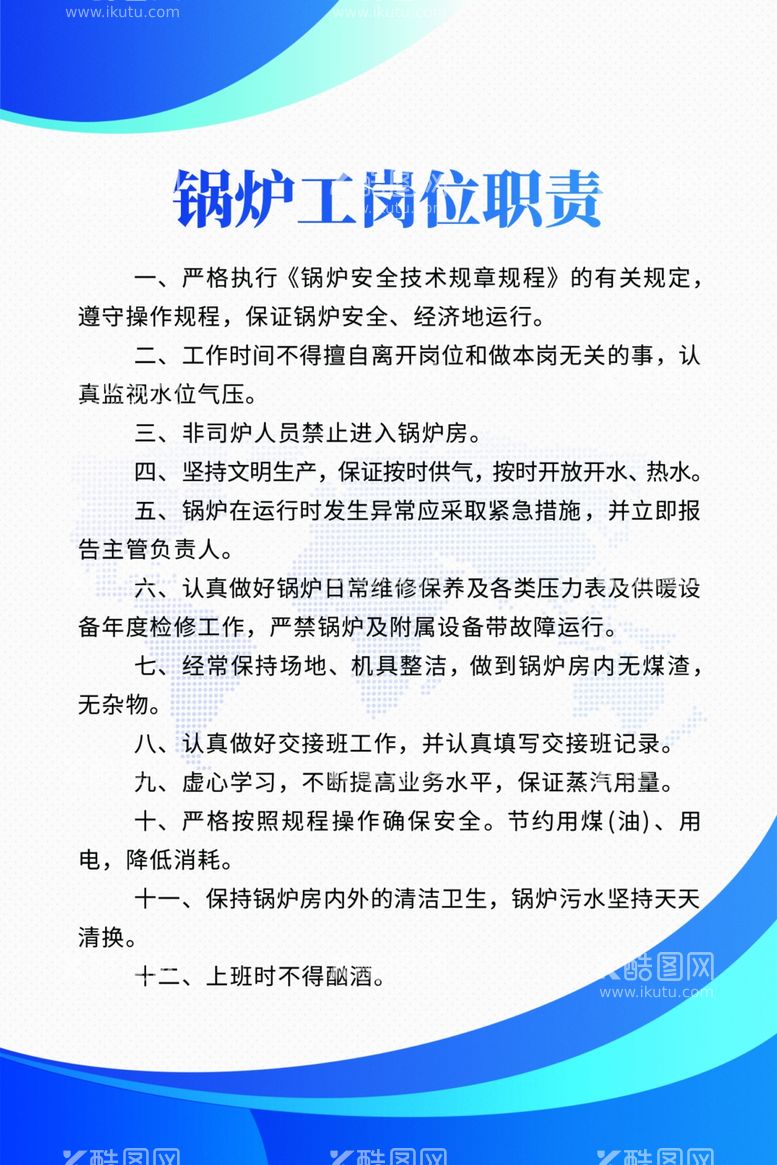 www.ikutu.com

www.ikutu.com

锅炉工岗位职责

一、严格执行《锅炉安全技术规章规程》的有关规定，遵守操作规程，保证锅炉安全、经济地运行。

二、工作时间不得擅自离开岗位和做本岗无关的事，认真监视水位气压。

三、非司炉人员禁止进入锅炉房。

四、坚持文明生产，保证按时供气，按时开放开水、热水。

五、锅炉在运行时发生异常应采取紧急措施，并立即报告主管负责人。

六、认真做好锅炉日常维修保养及各类压力表及供暖设备年度检修工作，严禁锅炉及附属设备带故障运行。

七、经常保持场地、机具整洁，做到锅炉房内无煤渣，无杂物。

八、认真做好交接班工作，并认真填写交接班记录。

九、虚心学习，不断提高业务水平，保证蒸汽用量。

十、严格按照规程操作确保安全。节约用煤(油)、用电，降低消耗。

十一、保持锅炉房内外的清洁卫生，锅炉污水坚持天天清换。

十二、上班时不得酗酒。

酷图网
www.ikutu.com

酷图网 酷图网 酷图网